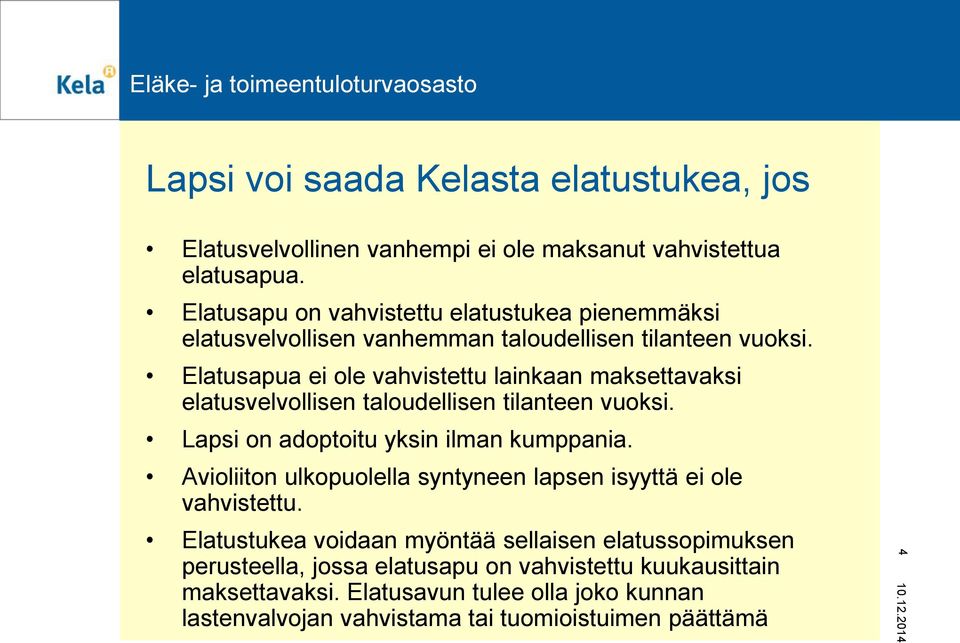 Kela

Eläke- ja toimeentuloturvaosasto

Lapsi voi saada Kelasta elatustukea, jos

• Elatusvelvollinen vanhempi ei ole maksanut vahvistettua elatusapua.
• Elatusapu on vahvistettu elatustukea pienemmäksi elatusvelvollisen vanhemman taloudellisen tilanteen vuoksi.
• Elatusapua ei ole vahvistettu lainkaan maksettavaksi elatusvelvollisen taloudellisen tilanteen vuoksi.
• Lapsi on adoptoitu yksin ilman kumppania.
• Avioliiton ulkopuolella syntyneen lapsen isyyttä ei ole vahvistettu.
• Elatustukea voidaan myöntää sellaisen elatussopimuksen perusteella, jossa elatusapu on vahvistettu kuukausittain maksettavaksi. Elatusavun tulee olla joko kunnan lastenvalvojan vahvistama tai tuomioistuimen päättämä

4

10.12.2014